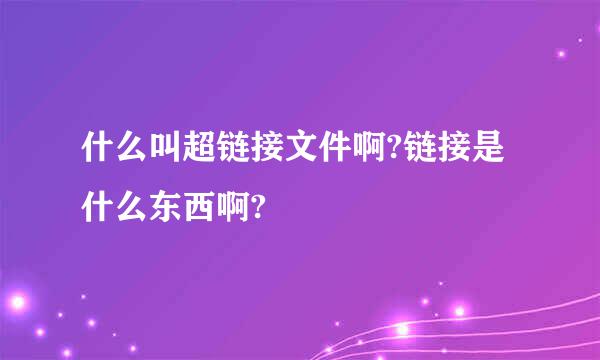 什么叫超链接文件啊?链接是什么东西啊?